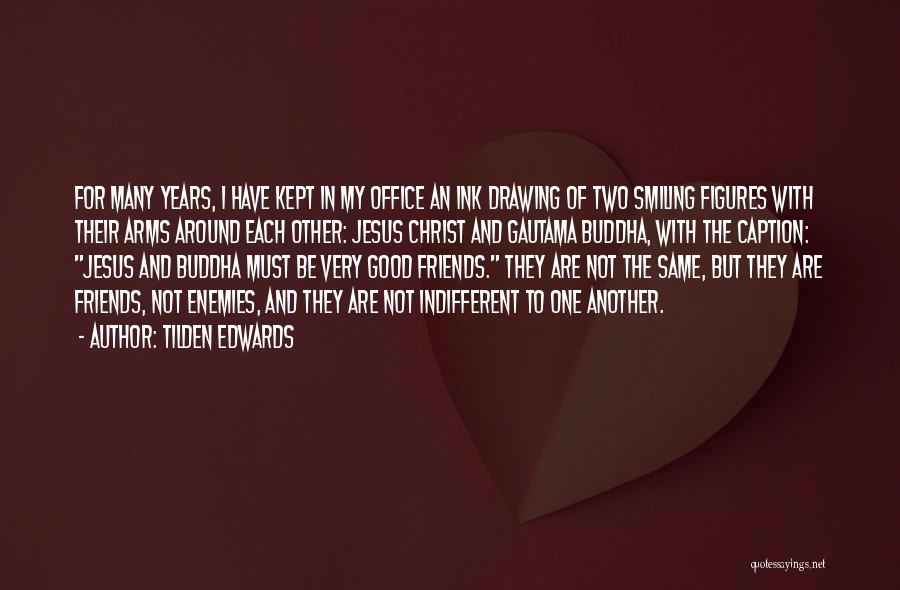 FOR MANY YEARS, I HAVE KEPT IN MY OFFICE AN INK DRAWING OF TWO SMILING FIGURES WITH THEIR ARMS AROUND EACH OTHER: JESUS CHRIST AND GAUTAMA BUDDHA, WITH THE CAPTION: "JESUS AND BUDDHA MUST BE VERY GOOD FRIENDS." THEY ARE NOT THE SAME, BUT THEY ARE FRIENDS, NOT ENEMIES, AND THEY ARE NOT INDIFFERENT TO ONE ANOTHER.

- AUTHOR: TILDEN EDWARDS

quotessayings.net